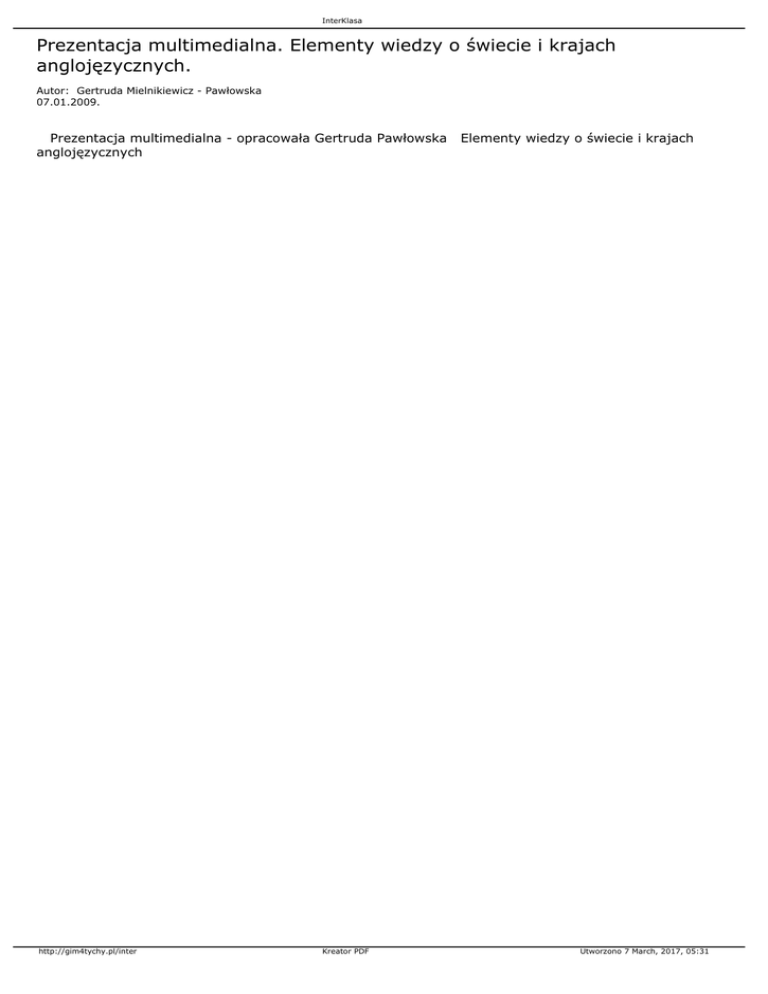 InterKlasa

Prezentacja multimedialna. Elementy wiedzy o świecie i krajach anglojęzycznych.

Autor: Gertruda Mielnikiewicz - Pawłowska
07.01.2009.

Prezentacja multimedialna - opracowała Gertruda Pawłowska Elementy wiedzy o świecie i krajach anglojęzycznych

http://gim4tychy.pl/inter Kreator PDF Utworzono 7 March, 2017, 05:31